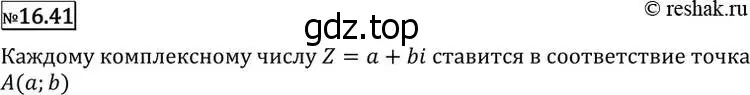 №16.41

© reshak.ru

gdz.top

Каждому комплексному числу $Z = a + bi$ ставится в соответствие точка $A(a; b)$